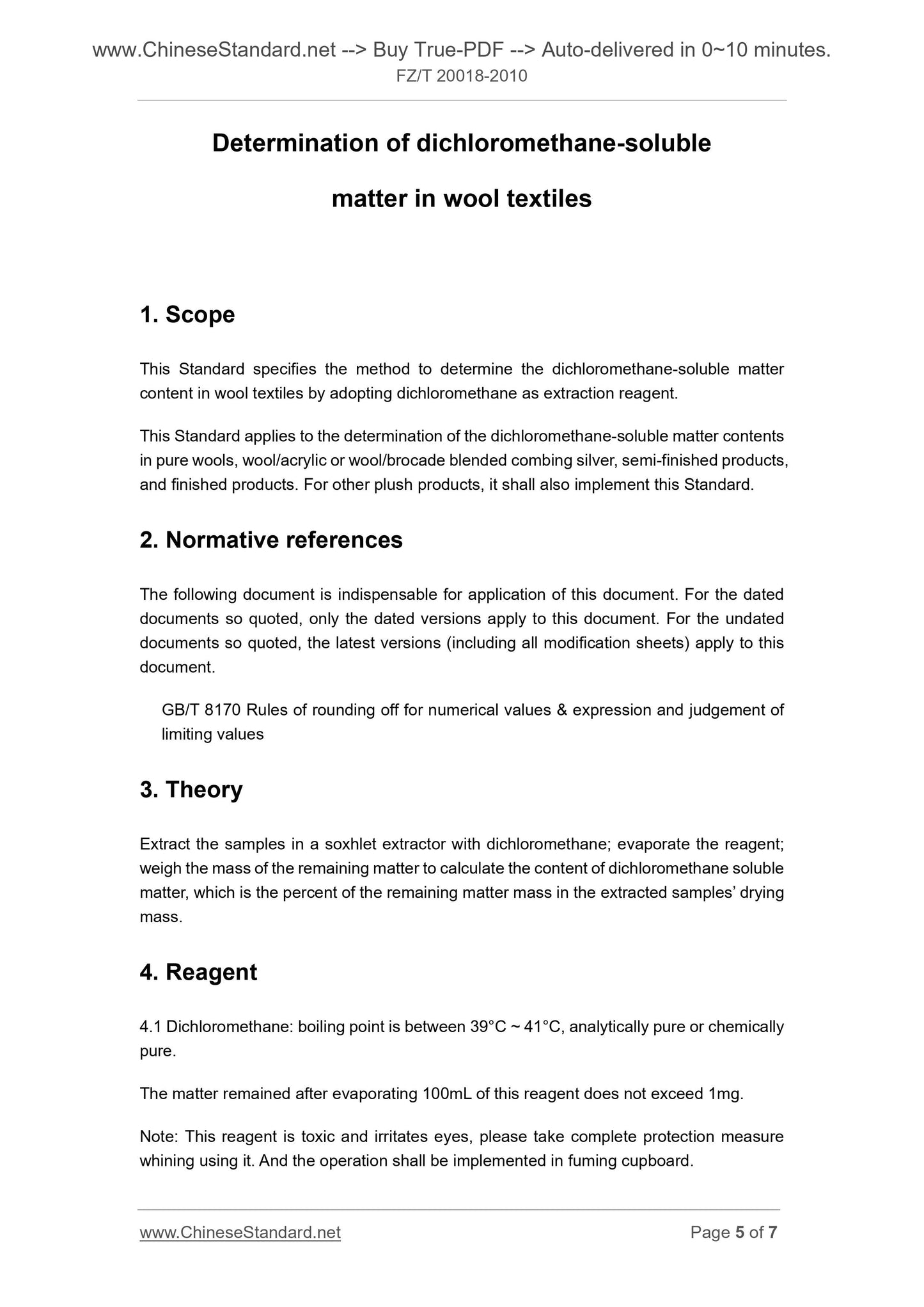 www.ChineseStandard.net --> Buy True-PDF --> Auto-delivered in 0~10 minutes.
FZ/T 20018-2010

Determination of dichloromethane-soluble matter in wool textiles

1. Scope

This Standard specifies the method to determine the dichloromethane-soluble matter content in wool textiles by adopting dichloromethane as extraction reagent.

This Standard applies to the determination of the dichloromethane-soluble matter contents in pure wools, wool/acrylic or wool/brocade blended combing silver, semi-finished products, and finished products. For other plush products, it shall also implement this Standard.

2. Normative references

The following document is indispensable for application of this document. For the dated documents so quoted, only the dated versions apply to this document. For the undated documents so quoted, the latest versions (including all modification sheets) apply to this document.

GB/T 8170 Rules of rounding off for numerical values & expression and judgement of limiting values

3. Theory

Extract the samples in a soxhlet extractor with dichloromethane; evaporate the reagent; weigh the mass of the remaining matter to calculate the content of dichloromethane soluble matter, which is the percent of the remaining matter mass in the extracted samples' drying mass.

4. Reagent

4.1 Dichloromethane: boiling point is between 39°C ~ 41°C, analytically pure or chemically pure.

The matter remained after evaporating 100mL of this reagent does not exceed 1mg.

Note: This reagent is toxic and irritates eyes, please take complete protection measure whining using it. And the operation shall be implemented in fuming cupboard.

www.ChineseStandard.net
Page 5 of 7